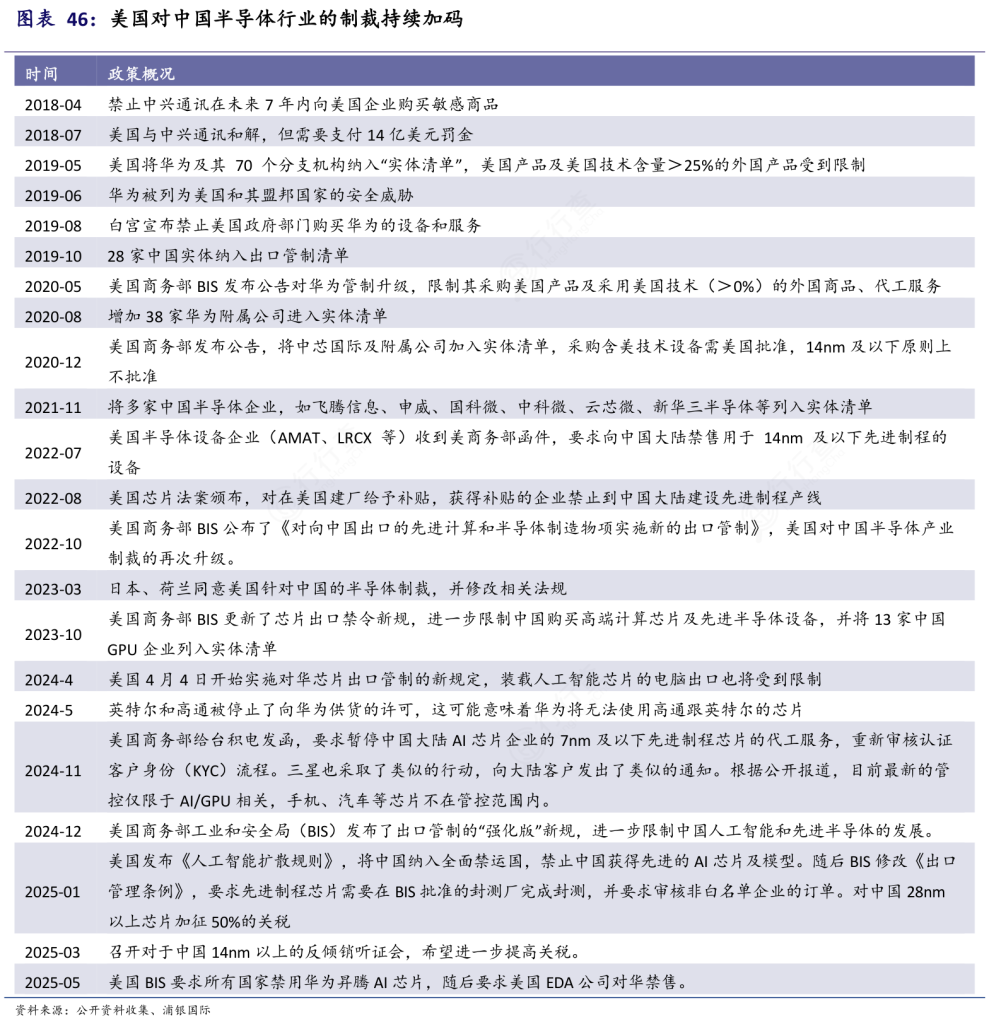 图表 46：美国对中国半导体行业的制裁持续加码

| 时间 | 政策概况 |
|---|---|
| 2018-04 | 禁止中兴通讯在未来 7 年内向美国企业购买敏感商品 |
| 2018-07 | 美国与中兴通讯和解，但需要支付 14 亿美元罚金 |
| 2019-05 | 美国将华为及其 70 个分支机构纳入“实体清单”，美国产品及美国技术含量＞25%的外国产品受到限制 |
| 2019-06 | 华为被列为美国和其盟邦国家的安全威胁 |
| 2019-08 | 白宫宣布禁止美国政府部门购买华为的设备和服务 |
| 2019-10 | 28 家中国实体纳入出口管制清单 |
| 2020-05 | 美国商务部 BIS 发布公告对华为管制升级，限制其采购美国产品及采用美国技术（＞0%）的外国商品、代工服务 |
| 2020-08 | 增加 38 家华为附属公司进入实体清单 |
| 2020-12 | 美国商务部发布公告，将中芯国际及附属公司加入实体清单，采购含美技术设备需美国批准，14nm 及以下原则上不批准 |
| 2021-11 | 将多家中国半导体企业，如飞腾信息、申威、国科微、中科微、云芯微、新华三半导体等列入实体清单 |
| 2022-07 | 美国半导体设备企业（AMAT、LRCX 等）收到美商务部函件，要求向中国大陆禁售用于 14nm 及以下先进制程的设备 |
| 2022-08 | 美国芯片法案颁布，对在美国建厂给予补贴，获得补贴的企业禁止到中国大陆建设先进制程产线 |
| 2022-10 | 美国商务部 BIS 公布了《对向中国出口的先进计算和半导体制造物项实施新的出口管制》，美国对中国半导体产业制裁的再次升级。 |
| 2023-03 | 日本、荷兰同意美国针对中国的半导体制裁，并修改相关法规 |
| 2023-10 | 美国商务部 BIS 更新了芯片出口禁令新规，进一步限制中国购买高端计算芯片及先进半导体设备，并将 13 家中国 GPU 企业列入实体清单 |
| 2024-4 | 美国 4 月 4 日开始实施对华芯片出口管制的新规定，装载人工智能芯片的电脑出口也将受到限制 |
| 2024-5 | 英特尔和高通被停止了向华为供货的许可，这可能意味着华为将无法使用高通跟英特尔的芯片 |
| 2024-11 | 美国商务部给台积电发函，要求暂停中国大陆 AI 芯片企业的 7nm 及以下先进制程芯片的代工服务，重新审核认证客户身份（KYC）流程。三星也采取了类似的行动，向大陆客户发出了类似的通知。根据公开报道，目前最新的管控仅限于 AI/GPU 相关，手机、汽车等芯片不在管控范围内。 |
| 2024-12 | 美国商务部工业和安全局（BIS）发布了出口管制的“强化版”新规，进一步限制中国人工智能和先进半导体的发展。 |
| 2025-01 | 美国发布《人工智能扩散规则》，将中国纳入全面禁运国，禁止中国获得先进的 AI 芯片及模型。随后 BIS 修改《出口管理条例》，要求先进制程芯片需要在 BIS 批准的封测厂完成封测，并要求审核非白名单企业的订单。对中国 28nm 以上芯片加征 50%的关税 |
| 2025-03 | 召开对于中国 14nm 以上的反倾销听证会，希望进一步提高关税。 |
| 2025-05 | 美国 BIS 要求所有国家禁用华为昇腾 AI 芯片，随后要求美国 EDA 公司对华禁售。 |

资料来源：公开资料收集、浦银国际